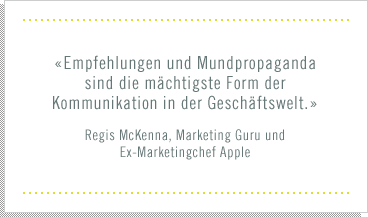 «Empfehlungen und Mundpropaganda sind die mächtigste Form der Kommunikation in der Geschäftswelt.»

Regis McKenna, Marketing Guru und Ex-Marketingchef Apple